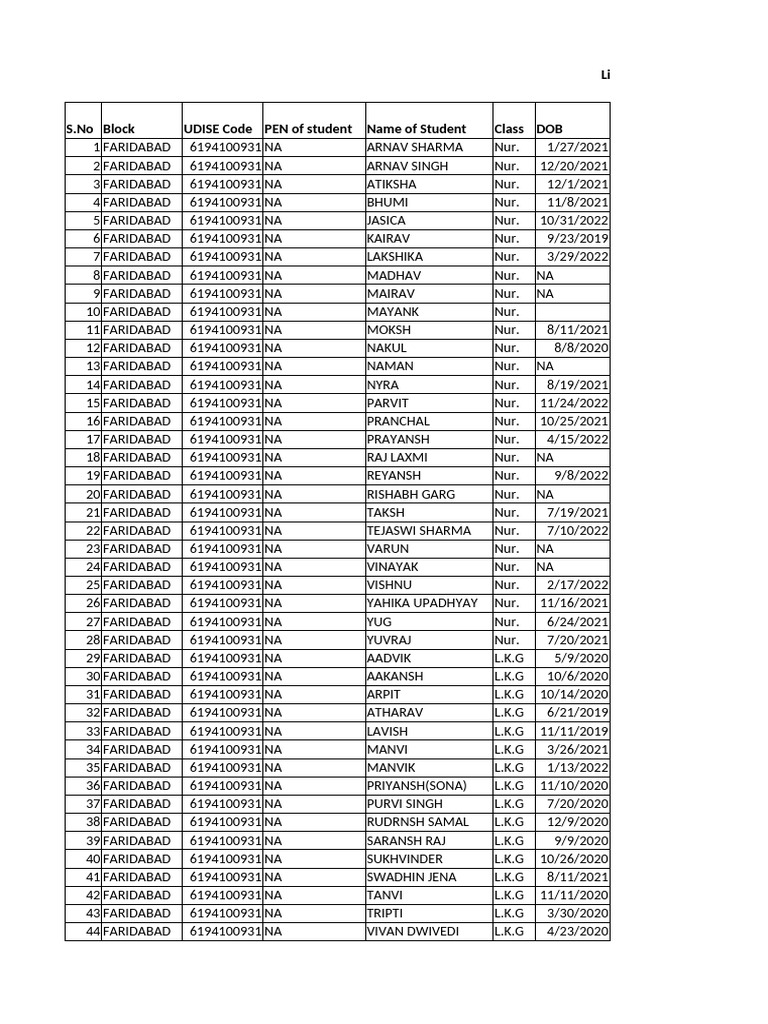 Li

| S.No | Block | UDISE Code | PEN of student | Name of Student | Class | DOB |
|---|---|---|---|---|---|---|
| 1 | FARIDABAD | 6194100931 | NA | ARNAV SHARMA | Nur. | 1/27/2021 |
| 2 | FARIDABAD | 6194100931 | NA | ARNAV SINGH | Nur. | 12/20/2021 |
| 3 | FARIDABAD | 6194100931 | NA | ATIKSHA | Nur. | 12/1/2021 |
| 4 | FARIDABAD | 6194100931 | NA | BHUMI | Nur. | 11/8/2021 |
| 5 | FARIDABAD | 6194100931 | NA | JASICA | Nur. | 10/31/2022 |
| 6 | FARIDABAD | 6194100931 | NA | KAIRAV | Nur. | 9/23/2019 |
| 7 | FARIDABAD | 6194100931 | NA | LAKSHIKA | Nur. | 3/29/2022 |
| 8 | FARIDABAD | 6194100931 | NA | MADHAV | Nur. | NA |
| 9 | FARIDABAD | 6194100931 | NA | MAIRAV | Nur. | NA |
| 10 | FARIDABAD | 6194100931 | NA | MAYANK | Nur. |  |
| 11 | FARIDABAD | 6194100931 | NA | MOKSH | Nur. | 8/11/2021 |
| 12 | FARIDABAD | 6194100931 | NA | NAKUL | Nur. | 8/8/2020 |
| 13 | FARIDABAD | 6194100931 | NA | NAMAN | Nur. | NA |
| 14 | FARIDABAD | 6194100931 | NA | NYRA | Nur. | 8/19/2021 |
| 15 | FARIDABAD | 6194100931 | NA | PARVIT | Nur. | 11/24/2022 |
| 16 | FARIDABAD | 6194100931 | NA | PRANCHAL | Nur. | 10/25/2021 |
| 17 | FARIDABAD | 6194100931 | NA | PRAYANSH | Nur. | 4/15/2022 |
| 18 | FARIDABAD | 6194100931 | NA | RAJ LAXMI | Nur. | NA |
| 19 | FARIDABAD | 6194100931 | NA | REYANSH | Nur. | 9/8/2022 |
| 20 | FARIDABAD | 6194100931 | NA | RISHABH GARG | Nur. | NA |
| 21 | FARIDABAD | 6194100931 | NA | TAKSH | Nur. | 7/19/2021 |
| 22 | FARIDABAD | 6194100931 | NA | TEJASWI SHARMA | Nur. | 7/10/2022 |
| 23 | FARIDABAD | 6194100931 | NA | VARUN | Nur. | NA |
| 24 | FARIDABAD | 6194100931 | NA | VINAYAK | Nur. | NA |
| 25 | FARIDABAD | 6194100931 | NA | VISHNU | Nur. | 2/17/2022 |
| 26 | FARIDABAD | 6194100931 | NA | YAHIKA UPADHYAY | Nur. | 11/16/2021 |
| 27 | FARIDABAD | 6194100931 | NA | YUG | Nur. | 6/24/2021 |
| 28 | FARIDABAD | 6194100931 | NA | YUVRAJ | Nur. | 7/20/2021 |
| 29 | FARIDABAD | 6194100931 | NA | AADVIK | L.K.G | 5/9/2020 |
| 30 | FARIDABAD | 6194100931 | NA | AAKANSH | L.K.G | 10/6/2020 |
| 31 | FARIDABAD | 6194100931 | NA | ARPIT | L.K.G | 10/14/2020 |
| 32 | FARIDABAD | 6194100931 | NA | ATHARAV | L.K.G | 6/21/2019 |
| 33 | FARIDABAD | 6194100931 | NA | LAVISH | L.K.G | 11/11/2019 |
| 34 | FARIDABAD | 6194100931 | NA | MANVI | L.K.G | 3/26/2021 |
| 35 | FARIDABAD | 6194100931 | NA | MANVIK | L.K.G | 1/13/2022 |
| 36 | FARIDABAD | 6194100931 | NA | PRIYANSH(SONA) | L.K.G | 11/10/2020 |
| 37 | FARIDABAD | 6194100931 | NA | PURVI SINGH | L.K.G | 7/20/2020 |
| 38 | FARIDABAD | 6194100931 | NA | RUDRNSH SAMAL | L.K.G | 12/9/2020 |
| 39 | FARIDABAD | 6194100931 | NA | SARANSH RAJ | L.K.G | 9/9/2020 |
| 40 | FARIDABAD | 6194100931 | NA | SUKHVINDER | L.K.G | 10/26/2020 |
| 41 | FARIDABAD | 6194100931 | NA | SWADHIN JENA | L.K.G | 8/11/2021 |
| 42 | FARIDABAD | 6194100931 | NA | TANVI | L.K.G | 11/11/2020 |
| 43 | FARIDABAD | 6194100931 | NA | TRIPTI | L.K.G | 3/30/2020 |
| 44 | FARIDABAD | 6194100931 | NA | VIVAN DWIVEDI | L.K.G | 4/23/2020 |